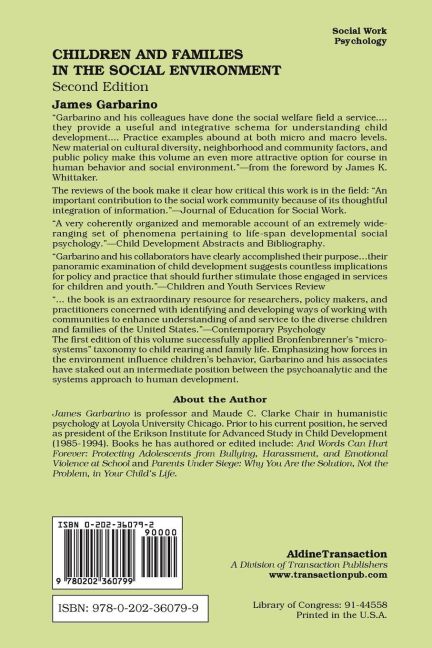 Social Work
Psychology

CHILDREN AND FAMILIES IN THE SOCIAL ENVIRONMENT
Second Edition

James Garbarino

"Garbarino and his colleagues have done the social welfare field a service.... they provide a useful and integrative schema for understanding child development.... Practice examples abound at both micro and macro levels. New material on cultural diversity, neighborhood and community factors, and public policy make this volume an even more attractive option for course in human behavior and social environment."—from the foreword by James K. Whittaker.

The reviews of the book make it clear how critical this work is in the field: "An important contribution to the social work community because of its thoughtful integration of information."—Journal of Education for Social Work.

"A very coherently organized and memorable account of an extremely wide-ranging set of phenomena pertaining to life-span developmental social psychology."—Child Development Abstracts and Bibliography.

"Garbarino and his collaborators have clearly accomplished their purpose...their panoramic examination of child development suggests countless implications for policy and practice that should further stimulate those engaged in services for children and youth."—Children and Youth Services Review

"... the book is an extraordinary resource for researchers, policy makers, and practitioners concerned with identifying and developing ways of working with communities to enhance understanding of and service to the diverse children and families of the United States."—Contemporary Psychology

The first edition of this volume successfully applied Bronfenbrenner's "micro-systems" taxonomy to child rearing and family life. Emphasizing how forces in the environment influence children's behavior, Garbarino and his associates have staked out an intermediate position between the psychoanalytic and the systems approach to human development.

About the Author

James Garbarino is professor and Maude C. Clarke Chair in humanistic psychology at Loyola University Chicago. Prior to his current position, he served as president of the Erikson Institute for Advanced Study in Child Development (1985-1994). Books he has authored or edited include: And Words Can Hurt Forever: Protecting Adolescents from Bullying, Harassment, and Emotional Violence at School and Parents Under Siege: Why You Are the Solution, Not the Problem, in Your Child's Life.

ISBN 0-202-36079-2
90000
9 780202 360799

ISBN: 978-0-202-36079-9

AldineTransaction
A Division of Transaction Publishers
www.transactionpub.com

Library of Congress: 91-44558
Printed in the U.S.A.